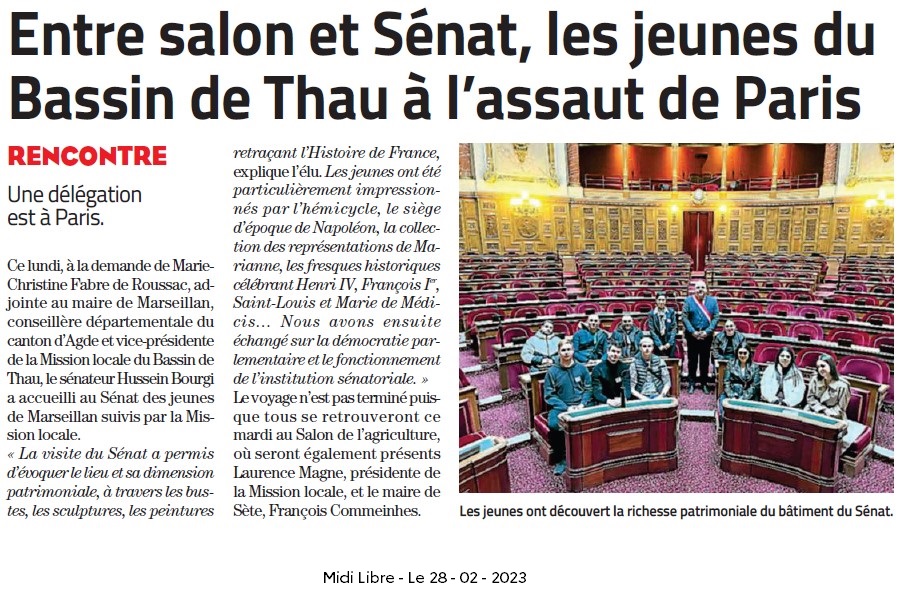 Entre salon et Sénat, les jeunes du Bassin de Thau à l'assaut de Paris

RENCONTRE

Une délégation est à Paris.

Ce lundi, à la demande de Marie-Christine Fabre de Roussac, adjointe au maire de Marseillan, conseillère départementale du canton d'Agde et vice-présidente de la Mission locale du Bassin de Thau, le sénateur Hussein Bourgi a accueilli au Sénat des jeunes de Marseillan suivis par la Mission locale.

« La visite du Sénat a permis d'évoquer le lieu et sa dimension patrimoniale, à travers les bustes, les sculptures, les peintures retraçant l'Histoire de France, explique l'élu. Les jeunes ont été particulièrement impressionnés par l'hémicycle, le siège d'époque de Napoléon, la collection des représentations de Marianne, les fresques historiques célébrant Henri IV, François Ier, Saint-Louis et Marie de Médicis... Nous avons ensuite échangé sur la démocratie parlementaire et le fonctionnement de l'institution sénatoriale. »

Le voyage n'est pas terminé puisque tous se retrouveront ce mardi au Salon de l'agriculture, où seront également présents Laurence Magne, présidente de la Mission locale, et le maire de Sète, François Commeinhes.

Les jeunes ont découvert la richesse patrimoniale du bâtiment du Sénat.

Midi Libre - Le 28 - 02 - 2023